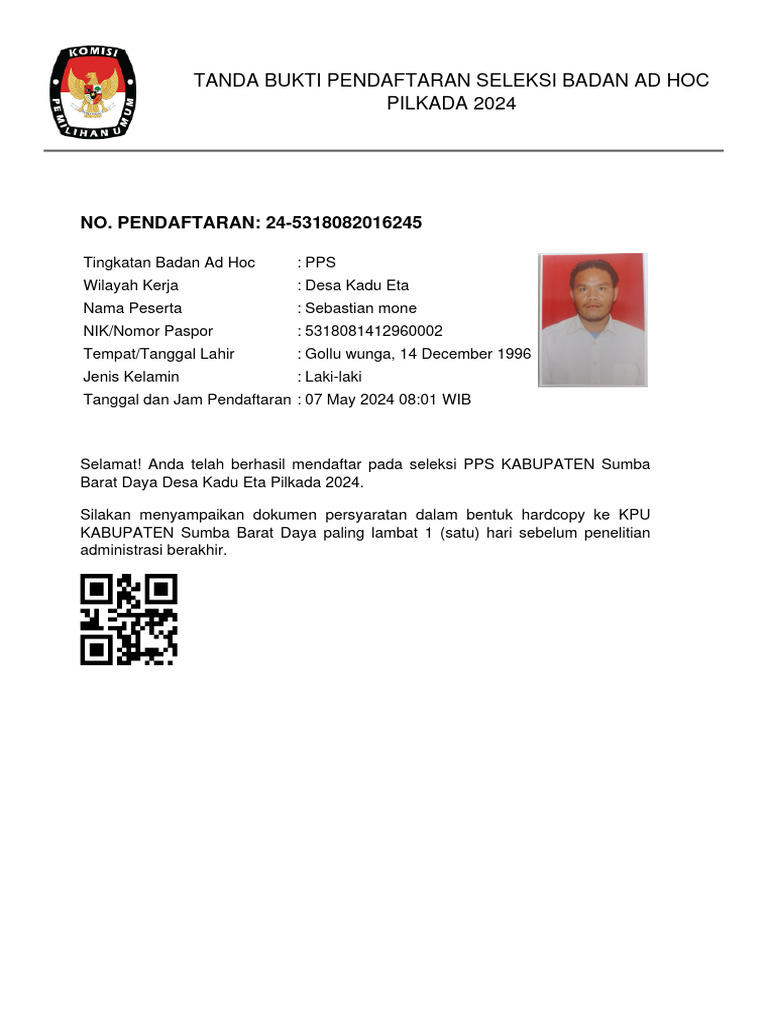 KOMISI PEMILIHAN UMUM

TANDA BUKTI PENDAFTARAN SELEKSI BADAN AD HOC PILKADA 2024

NO. PENDAFTARAN: 24-5318082016245

| | |
|---|---|
| Tingkatan Badan Ad Hoc | : PPS |
| Wilayah Kerja | : Desa Kadu Eta |
| Nama Peserta | : Sebastian mone |
| NIK/Nomor Paspor | : 5318081412960002 |
| Tempat/Tanggal Lahir | : Gollu wunga, 14 December 1996 |
| Jenis Kelamin | : Laki-laki |
| Tanggal dan Jam Pendaftaran | : 07 May 2024 08:01 WIB |

Selamat! Anda telah berhasil mendaftar pada seleksi PPS KABUPATEN Sumba Barat Daya Desa Kadu Eta Pilkada 2024.

Silakan menyampaikan dokumen persyaratan dalam bentuk hardcopy ke KPU KABUPATEN Sumba Barat Daya paling lambat 1 (satu) hari sebelum penelitian administrasi berakhir.